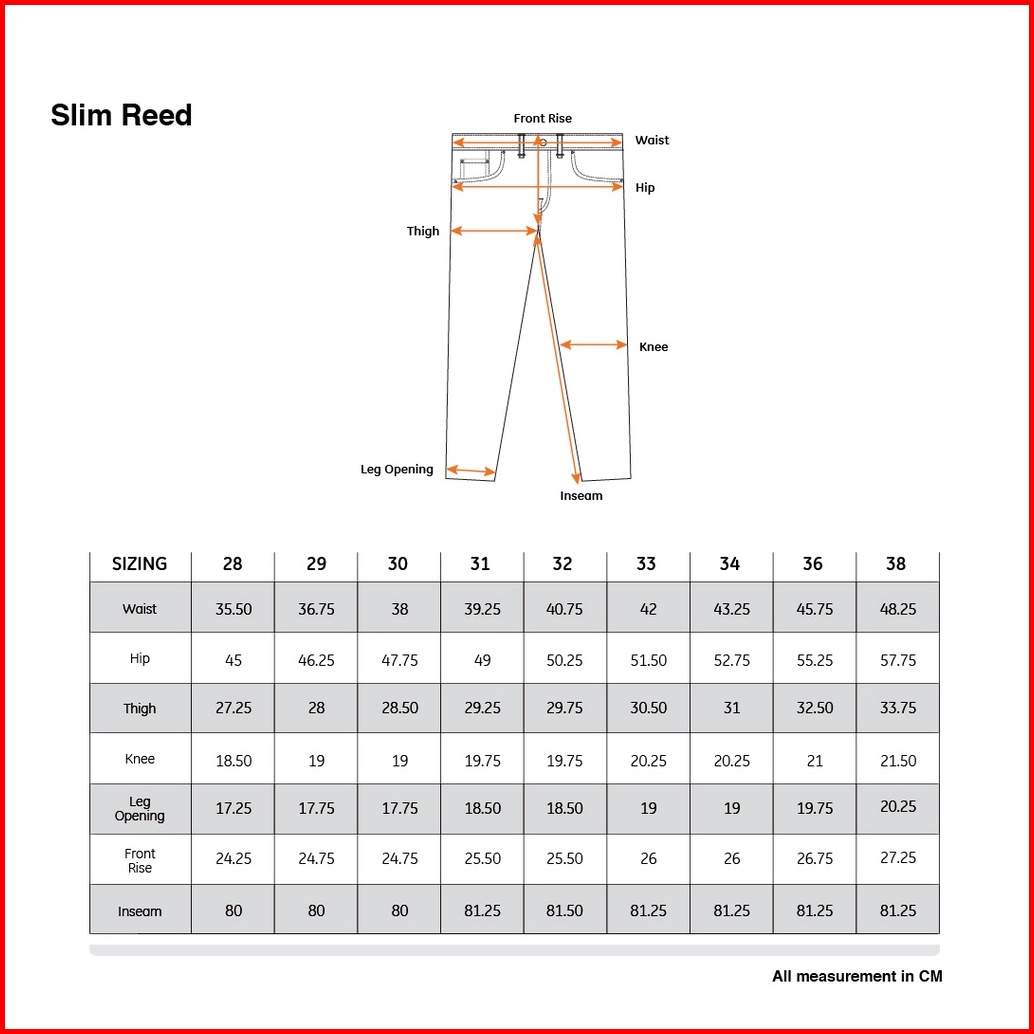 Slim Reed

Front Rise
Waist
Hip
Thigh
Knee
Leg Opening
Inseam

| SIZING | 28 | 29 | 30 | 31 | 32 | 33 | 34 | 36 | 38 |
|---|---|---|---|---|---|---|---|---|---|
| Waist | 35.50 | 36.75 | 38 | 39.25 | 40.75 | 42 | 43.25 | 45.75 | 48.25 |
| Hip | 45 | 46.25 | 47.75 | 49 | 50.25 | 51.50 | 52.75 | 55.25 | 57.75 |
| Thigh | 27.25 | 28 | 28.50 | 29.25 | 29.75 | 30.50 | 31 | 32.50 | 33.75 |
| Knee | 18.50 | 19 | 19 | 19.75 | 19.75 | 20.25 | 20.25 | 21 | 21.50 |
| Leg Opening | 17.25 | 17.75 | 17.75 | 18.50 | 18.50 | 19 | 19 | 19.75 | 20.25 |
| Front Rise | 24.25 | 24.75 | 24.75 | 25.50 | 25.50 | 26 | 26 | 26.75 | 27.25 |
| Inseam | 80 | 80 | 80 | 81.25 | 81.50 | 81.25 | 81.25 | 81.25 | 81.25 |

All measurement in CM